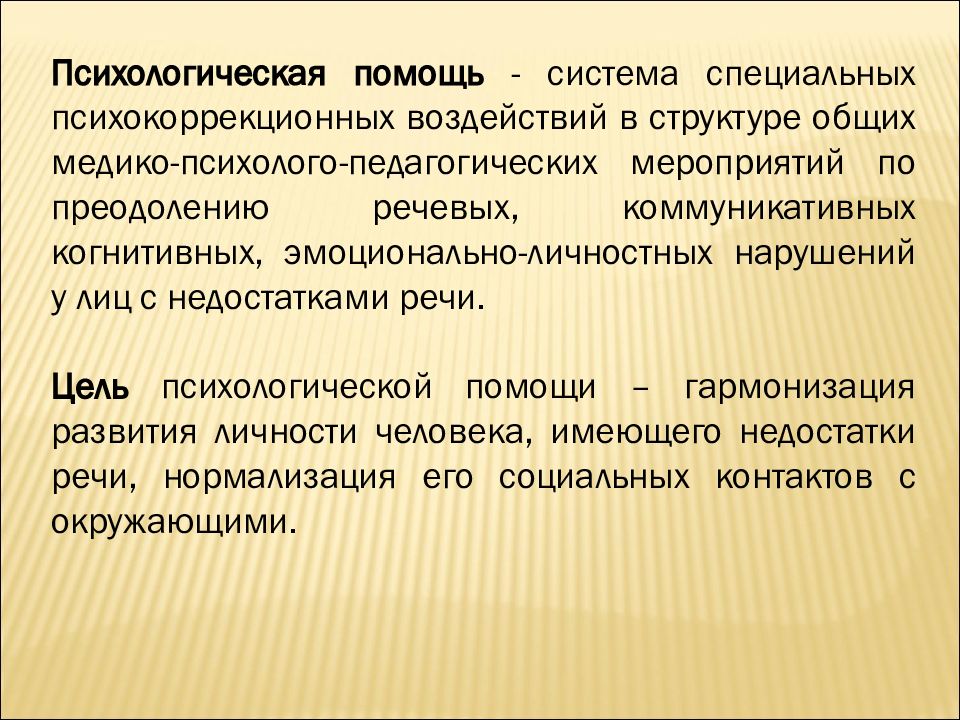 Психологическая помощь - система специальных психокоррекционных воздействий в структуре общих медико-психолого-педагогических мероприятий по преодолению речевых, коммуникативных когнитивных, эмоционально-личностных нарушений у лиц с недостатками речи.

Цель психологической помощи – гармонизация развития личности человека, имеющего недостатки речи, нормализация его социальных контактов с окружающими.